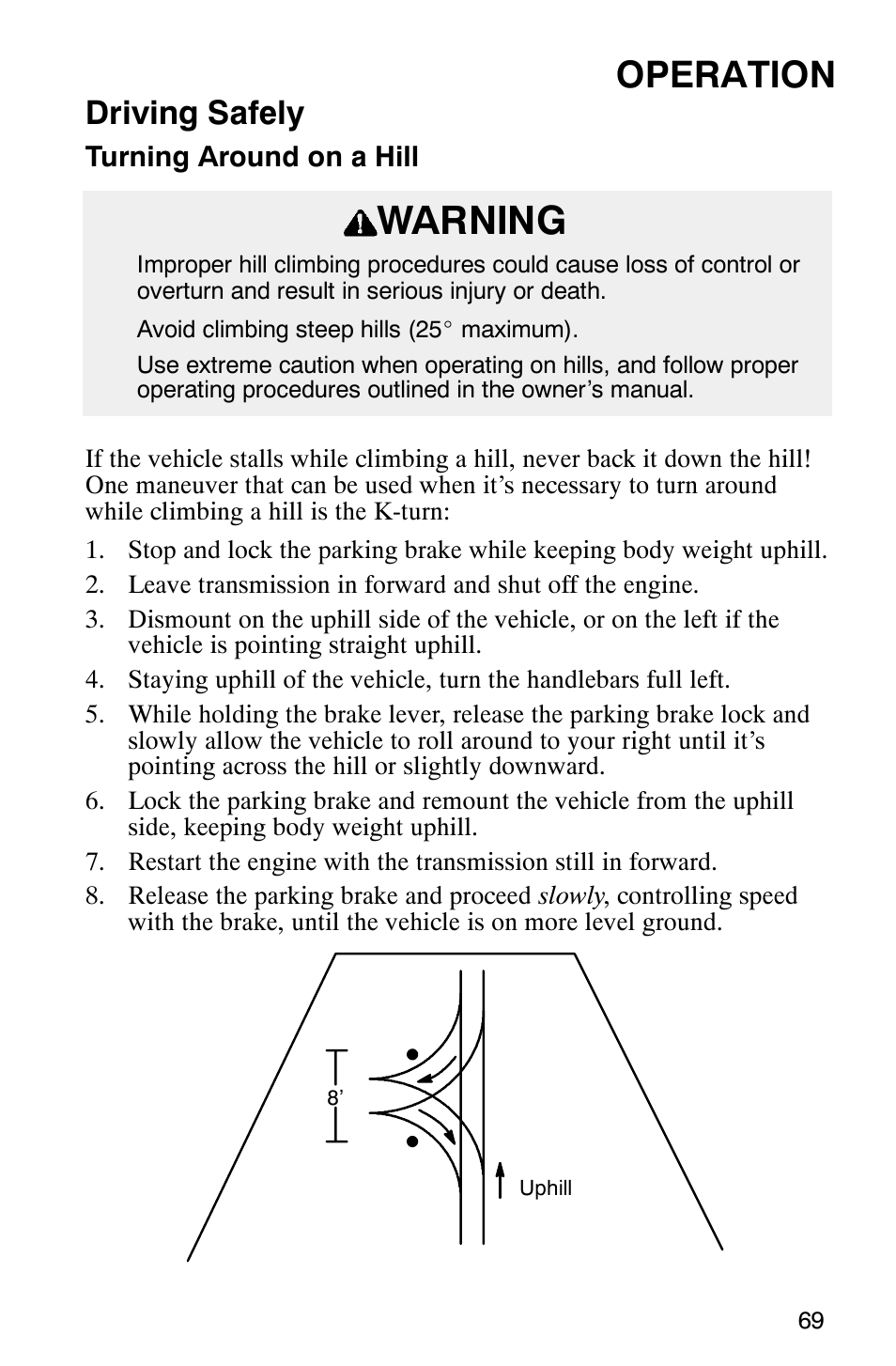 OPERATION

Driving Safely

Turning Around on a Hill

WARNING

Improper hill climbing procedures could cause loss of control or overturn and result in serious injury or death.

Avoid climbing steep hills (25° maximum).

Use extreme caution when operating on hills, and follow proper operating procedures outlined in the owner's manual.

If the vehicle stalls while climbing a hill, never back it down the hill! One maneuver that can be used when it's necessary to turn around while climbing a hill is the K-turn:

1. Stop and lock the parking brake while keeping body weight uphill.
2. Leave transmission in forward and shut off the engine.
3. Dismount on the uphill side of the vehicle, or on the left if the vehicle is pointing straight uphill.
4. Staying uphill of the vehicle, turn the handlebars full left.
5. While holding the brake lever, release the parking brake lock and slowly allow the vehicle to roll around to your right until it's pointing across the hill or slightly downward.
6. Lock the parking brake and remount the vehicle from the uphill side, keeping body weight uphill.
7. Restart the engine with the transmission still in forward.
8. Release the parking brake and proceed slowly, controlling speed with the brake, until the vehicle is on more level ground.

8'

Uphill

69